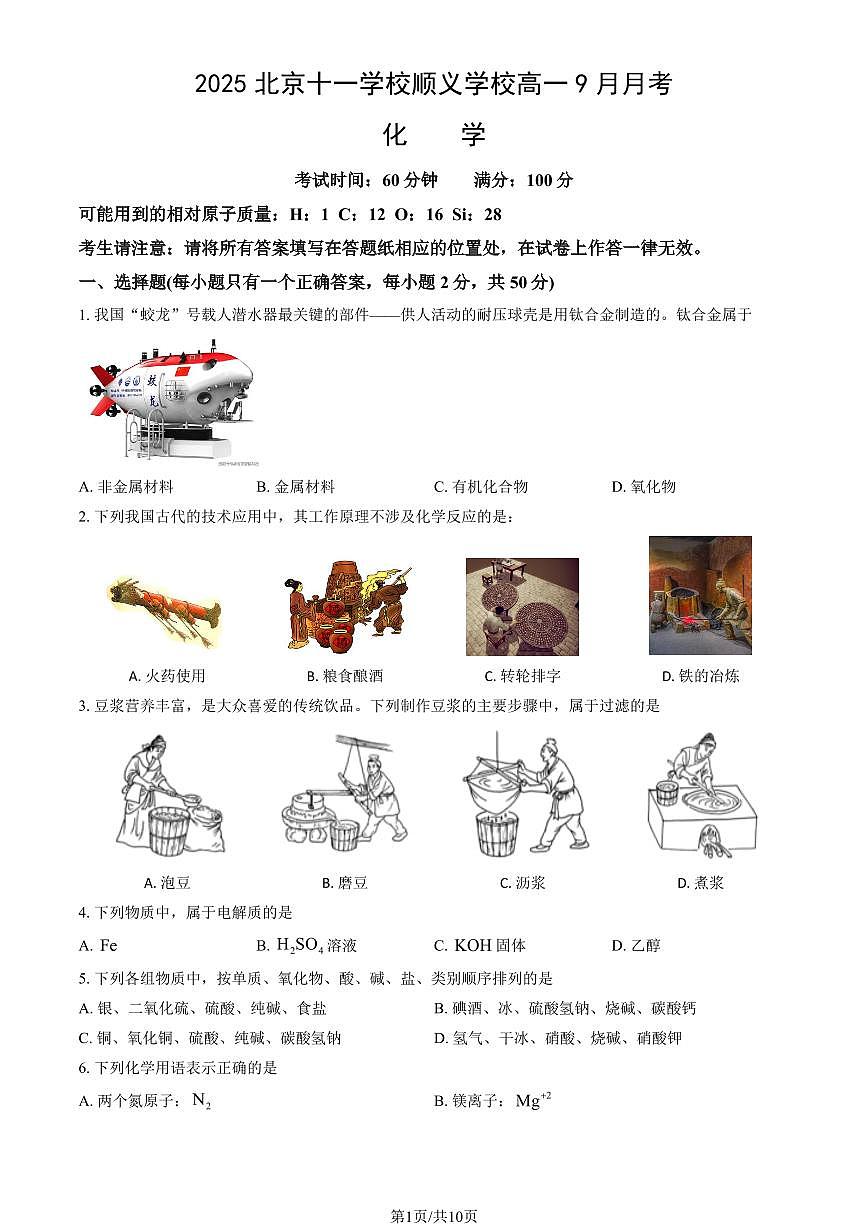 2025 北京十一学校顺义学校高一 9 月月考

化 学

考试时间：60 分钟 满分：100 分

可能用到的相对原子质量：H：1 C：12 O：16 Si：28

考生请注意：请将所有答案填写在答题纸相应的位置处，在试卷上作答一律无效。

一、选择题(每小题只有一个正确答案，每小题 2 分，共 50 分)

1. 我国“蛟龙”号载人潜水器最关键的部件——供人活动的耐压球壳是用钛合金制造的。钛合金属于

A. 非金属材料 B. 金属材料 C. 有机化合物 D. 氧化物

2. 下列我国古代的技术应用中，其工作原理不涉及化学反应的是：

A. 火药使用 B. 粮食酿酒 C. 转轮排字 D. 铁的冶炼

3. 豆浆营养丰富，是大众喜爱的传统饮品。下列制作豆浆的主要步骤中，属于过滤的是

A. 泡豆 B. 磨豆 C. 沥浆 D. 煮浆

4. 下列物质中，属于电解质的是

A. Fe B. $H_2SO_4$ 溶液 C. KOH 固体 D. 乙醇

5. 下列各组物质中，按单质、氧化物、酸、碱、盐、类别顺序排列的是

A. 银、二氧化硫、硫酸、纯碱、食盐

B. 碘酒、冰、硫酸氢钠、烧碱、碳酸钙

C. 铜、氧化铜、硫酸、纯碱、碳酸氢钠

D. 氢气、干冰、硝酸、烧碱、硝酸钾

6. 下列化学用语表示正确的是

A. 两个氮原子：$N_2$

B. 镁离子：$Mg^{+2}$

第1页/共10页